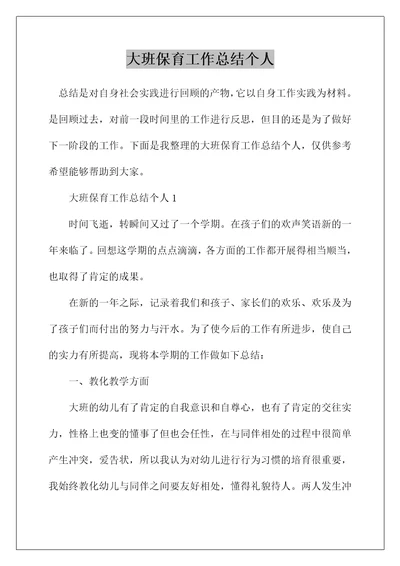 大班保育工作总结个人

总结是对自身社会实践进行回顾的产物，它以自身工作实践为材料。是回顾过去，对前一段时间里的工作进行反思，但目的还是为了做好下一阶段的工作。下面是我整理的大班保育工作总结个人，仅供参考希望能够帮助到大家。

大班保育工作总结个人 1

时间飞逝，转瞬间又过了一个学期。在孩子们的欢声笑语新的一年来临了。回想这学期的点点滴滴，各方面的工作都开展得相当顺当，也取得了肯定的成果。

在新的一年之际，记录着我们和孩子、家长们的欢乐、欢乐及为了孩子们而付出的努力与汗水。为了使今后的工作有所进步，使自己的实力有所提高，现将本学期的工作做如下总结：

一、教化教学方面

大班的幼儿有了肯定的自我意识和自尊心，也有了肯定的交往实力，性格上也变的懂事了但也会任性，在与同伴相处的过程中很简单产生冲突，爱告状，所以我认为对幼儿进行行为习惯的培育很重要，我始终教化幼儿与同伴之间要友好相处，懂得礼貌待人。两人发生冲